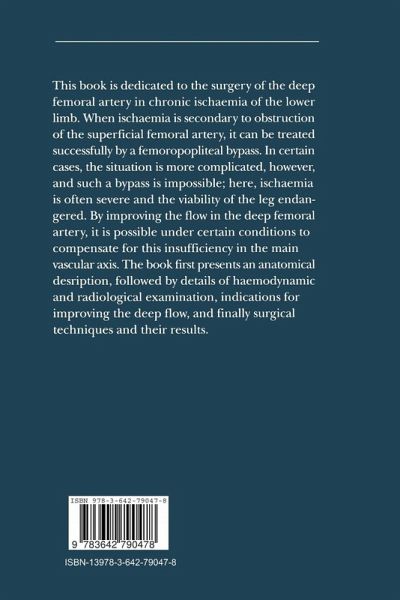 This book is dedicated to the surgery of the deep femoral artery in chronic ischaemia of the lower limb. When ischaemia is secondary to obstruction of the superficial femoral artery, it can be treated successfully by a femoropopliteal bypass. In certain cases, the situation is more complicated, however, and such a bypass is impossible; here, ischaemia is often severe and the viability of the leg endangered. By improving the flow in the deep femoral artery, it is possible under certain conditions to compensate for this insufficiency in the main vascular axis. The book first presents an anatomical desription, followed by details of haemodynamic and radiological examination, indications for improving the deep flow, and finally surgical techniques and their results.

ISBN 978-3-642-79047-8

9 783642 790478

ISBN-13978-3-642-79047-8